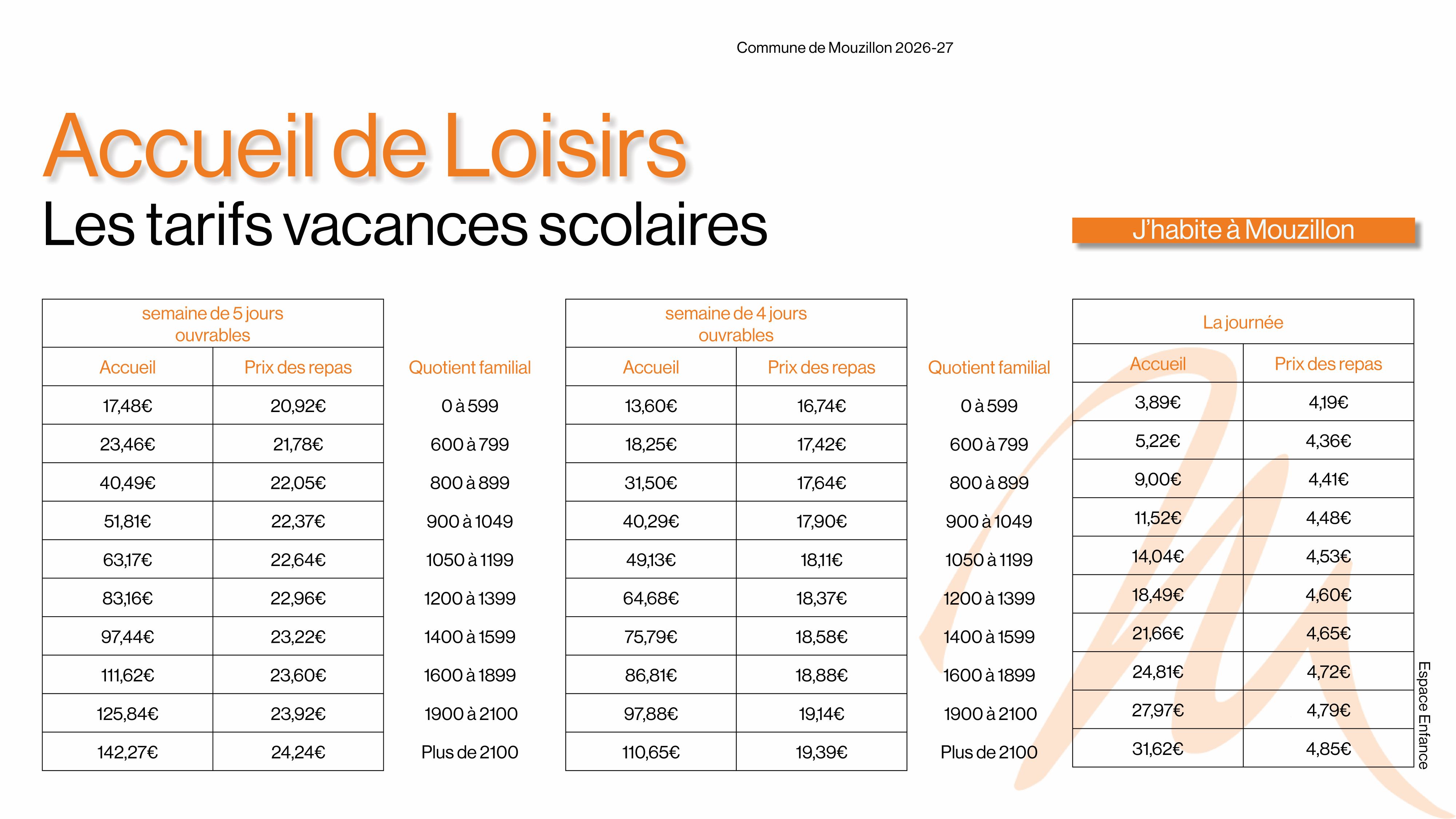 Commune de Mouzillon 2026-27

Accueil de Loisirs

Les tarifs vacances scolaires

J'habite à Mouzillon

| semaine de 5 jours ouvrables | |
|---|---|
| Accueil | Prix des repas |
| 17,48€ | 20,92€ |
| 23,46€ | 21,78€ |
| 40,49€ | 22,05€ |
| 51,81€ | 22,37€ |
| 63,17€ | 22,64€ |
| 83,16€ | 22,96€ |
| 97,44€ | 23,22€ |
| 111,62€ | 23,60€ |
| 125,84€ | 23,92€ |
| 142,27€ | 24,24€ |

Quotient familial
0 à 599
600 à 799
800 à 899
900 à 1049
1050 à 1199
1200 à 1399
1400 à 1599
1600 à 1899
1900 à 2100
Plus de 2100

| semaine de 4 jours ouvrables | |
|---|---|
| Accueil | Prix des repas |
| 13,60€ | 16,74€ |
| 18,25€ | 17,42€ |
| 31,50€ | 17,64€ |
| 40,29€ | 17,90€ |
| 49,13€ | 18,11€ |
| 64,68€ | 18,37€ |
| 75,79€ | 18,58€ |
| 86,81€ | 18,88€ |
| 97,88€ | 19,14€ |
| 110,65€ | 19,39€ |

Quotient familial
0 à 599
600 à 799
800 à 899
900 à 1049
1050 à 1199
1200 à 1399
1400 à 1599
1600 à 1899
1900 à 2100
Plus de 2100

| La journée | |
|---|---|
| Accueil | Prix des repas |
| 3,89€ | 4,19€ |
| 5,22€ | 4,36€ |
| 9,00€ | 4,41€ |
| 11,52€ | 4,48€ |
| 14,04€ | 4,53€ |
| 18,49€ | 4,60€ |
| 21,66€ | 4,65€ |
| 24,81€ | 4,72€ |
| 27,97€ | 4,79€ |
| 31,62€ | 4,85€ |

Espace Enfance